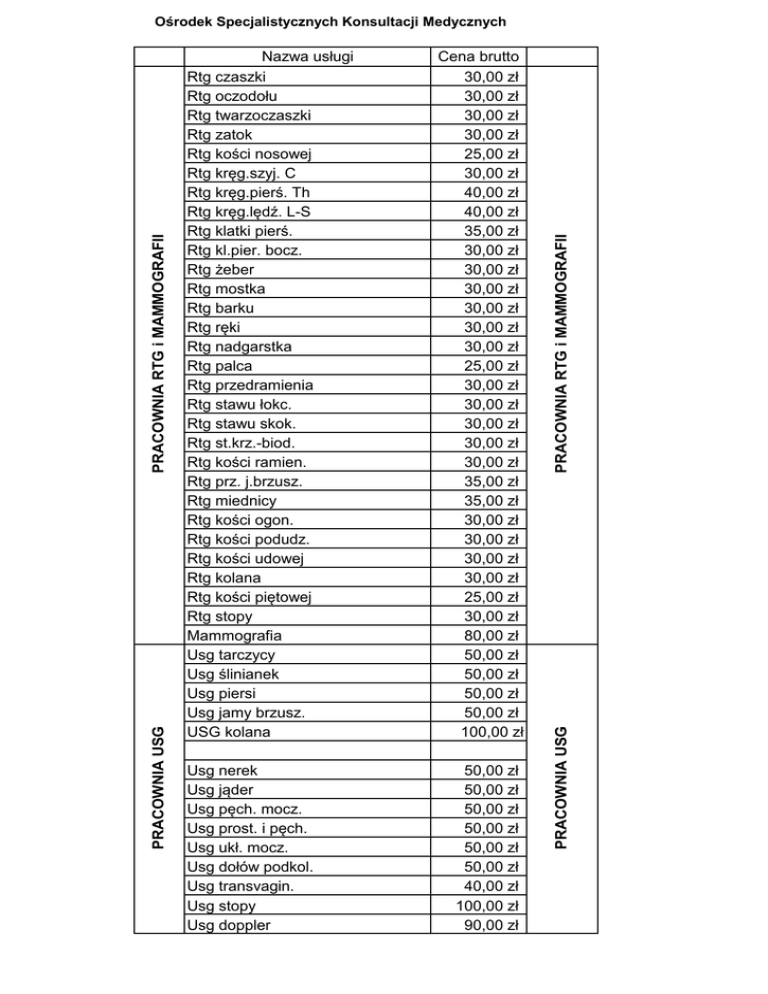 Ośrodek Specjalistycznych Konsultacji Medycznych

| | Nazwa usługi | Cena brutto | |
|---|---|---|---|
| PRACOWNIA RTG i MAMMOGRAFII | Rtg czaszki | 30,00 zł | PRACOWNIA RTG i MAMMOGRAFII |
| | Rtg oczodołu | 30,00 zł | |
| | Rtg twarzoczaszki | 30,00 zł | |
| | Rtg zatok | 30,00 zł | |
| | Rtg kości nosowej | 25,00 zł | |
| | Rtg kręg.szyj. C | 30,00 zł | |
| | Rtg kręg.pierś. Th | 40,00 zł | |
| | Rtg kręg.lędź. L-S | 40,00 zł | |
| | Rtg klatki pierś. | 35,00 zł | |
| | Rtg kl.pier. bocz. | 30,00 zł | |
| | Rtg żeber | 30,00 zł | |
| | Rtg mostka | 30,00 zł | |
| | Rtg barku | 30,00 zł | |
| | Rtg ręki | 30,00 zł | |
| | Rtg nadgarstka | 30,00 zł | |
| | Rtg palca | 25,00 zł | |
| | Rtg przedramienia | 30,00 zł | |
| | Rtg stawu łokc. | 30,00 zł | |
| | Rtg stawu skok. | 30,00 zł | |
| | Rtg st.krz.-biod. | 30,00 zł | |
| | Rtg kości ramien. | 30,00 zł | |
| | Rtg prz. j.brzusz. | 35,00 zł | |
| | Rtg miednicy | 35,00 zł | |
| | Rtg kości ogon. | 30,00 zł | |
| | Rtg kości podudz. | 30,00 zł | |
| | Rtg kości udowej | 30,00 zł | |
| | Rtg kolana | 30,00 zł | |
| | Rtg kości piętowej | 25,00 zł | |
| | Rtg stopy | 30,00 zł | |
| | Mammografia | 80,00 zł | |
| PRACOWNIA USG | Usg tarczycy | 50,00 zł | PRACOWNIA USG |
| | Usg ślinianek | 50,00 zł | |
| | Usg piersi | 50,00 zł | |
| | Usg jamy brzusz. | 50,00 zł | |
| | USG kolana | 100,00 zł | |
| | | | |
| | Usg nerek | 50,00 zł | |
| | Usg jąder | 50,00 zł | |
| | Usg pęch. mocz. | 50,00 zł | |
| | Usg prost. i pęch. | 50,00 zł | |
| | Usg ukł. mocz. | 50,00 zł | |
| | Usg dołów podkol. | 50,00 zł | |
| | Usg transvagin. | 40,00 zł | |
| | Usg stopy | 100,00 zł | |
| | Usg doppler | 90,00 zł | |